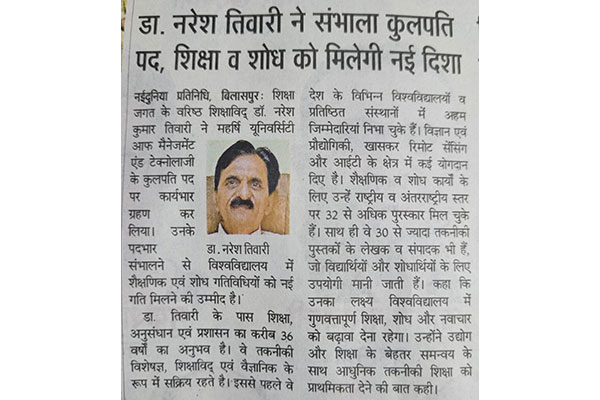 डा. नरेश तिवारी ने संभाला कुलपति पद, शिक्षा व शोध को मिलेगी नई दिशा

नईदुनिया प्रतिनिधि, बिलासपुर: शिक्षा जगत के वरिष्ठ शिक्षाविद् डॉ. नरेश कुमार तिवारी ने महर्षि यूनिवर्सिटी आफ मैनेजमेंट एंड टेक्नोलाजी के कुलपति पद पर कार्यभार ग्रहण कर लिया। उनके पदभार संभालने से विश्वविद्यालय में शैक्षणिक एवं शोध गतिविधियों को नई गति मिलने की उम्मीद है।

डा. नरेश तिवारी

डा. तिवारी के पास शिक्षा, अनुसंधान एवं प्रशासन का करीब 36 वर्षों का अनुभव है। वे तकनीकी विशेषज्ञ, शिक्षाविद् एवं वैज्ञानिक के रूप में सक्रिय रहते है। इससे पहले वे देश के विभिन्न विश्वविद्यालयों व प्रतिष्ठित संस्थानों में अहम जिम्मेदारियां निभा चुके हैं। विज्ञान एवं प्रौद्योगिकी, खासकर रिमोट सेंसिंग और आईटी के क्षेत्र में कई योगदान दिए है। शैक्षणिक व शोध कार्यों के लिए उन्हें राष्ट्रीय व अंतरराष्ट्रीय स्तर पर 32 से अधिक पुरस्कार मिल चुके हैं। साथ ही वे 30 से ज्यादा तकनीकी पुस्तकों के लेखक व संपादक भी हैं, जो विद्यार्थियों और शोधार्थियों के लिए उपयोगी मानी जाती हैं। कहा कि उनका लक्ष्य विश्वविद्यालय में गुणवत्तापूर्ण शिक्षा, शोध और नवाचार को बढ़ावा देना रहेगा। उन्होंने उद्योग और शिक्षा के बेहतर समन्वय के साथ आधुनिक तकनीकी शिक्षा को प्राथमिकता देने की बात कही।